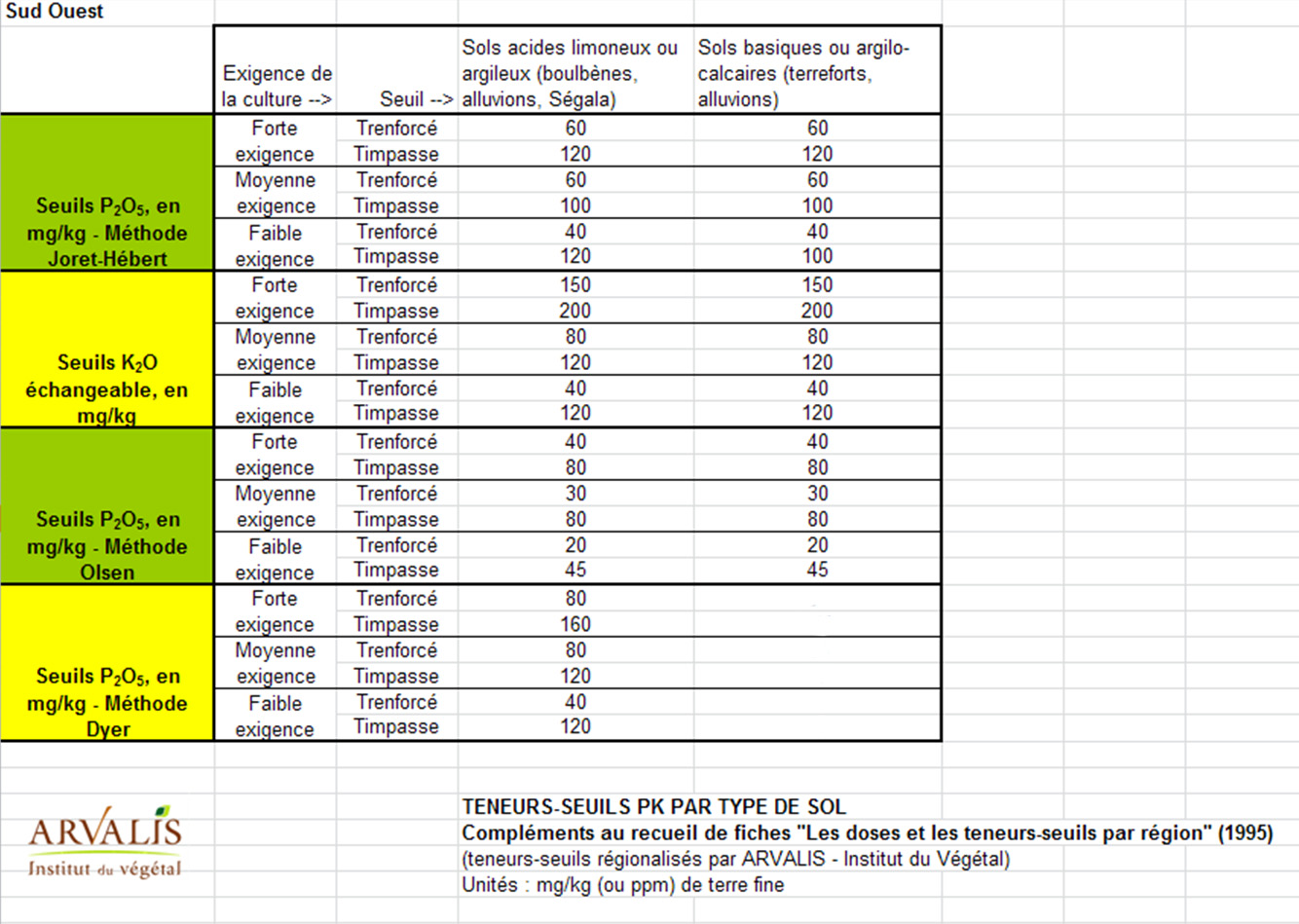 Sud Ouest

| | Exigence de la culture --> | Seuil --> | Sols acides limoneux ou argileux (boulbènes, alluvions, Ségala) | Sols basiques ou argilo-calcaires (terreforts, alluvions) |
|---|---|---|---|---|
| Seuils $P_2O_5$, en mg/kg - Méthode Joret-Hébert | Forte exigence | Trenforcé | 60 | 60 |
| | | Timpasse | 120 | 120 |
| | Moyenne exigence | Trenforcé | 60 | 60 |
| | | Timpasse | 100 | 100 |
| | Faible exigence | Trenforcé | 40 | 40 |
| | | Timpasse | 120 | 100 |
| Seuils $K_2O$ échangeable, en mg/kg | Forte exigence | Trenforcé | 150 | 150 |
| | | Timpasse | 200 | 200 |
| | Moyenne exigence | Trenforcé | 80 | 80 |
| | | Timpasse | 120 | 120 |
| | Faible exigence | Trenforcé | 40 | 40 |
| | | Timpasse | 120 | 120 |
| Seuils $P_2O_5$, en mg/kg - Méthode Olsen | Forte exigence | Trenforcé | 40 | 40 |
| | | Timpasse | 80 | 80 |
| | Moyenne exigence | Trenforcé | 30 | 30 |
| | | Timpasse | 80 | 80 |
| | Faible exigence | Trenforcé | 20 | 20 |
| | | Timpasse | 45 | 45 |
| Seuils $P_2O_5$, en mg/kg - Méthode Dyer | Forte exigence | Trenforcé | 80 | |
| | | Timpasse | 160 | |
| | Moyenne exigence | Trenforcé | 80 | |
| | | Timpasse | 120 | |
| | Faible exigence | Trenforcé | 40 | |
| | | Timpasse | 120 | |

ARVALIS
Institut du végétal

TENEURS-SEUILS PK PAR TYPE DE SOL
Compléments au recueil de fiches "Les doses et les teneurs-seuils par région" (1995)
(teneurs-seuils régionalisés par ARVALIS - Institut du Végétal)
Unités : mg/kg (ou ppm) de terre fine